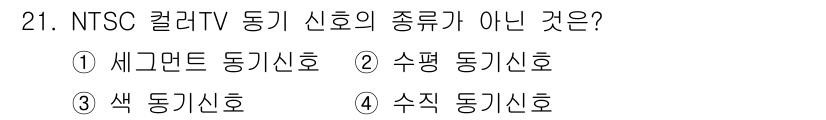 21. NTSC 컬러TV 동기 신호의 종류가 아닌 것은?
① 세그먼트 동기신호　② 수평 동기신호
③ 색 동기신호　④ 수직 동기신호